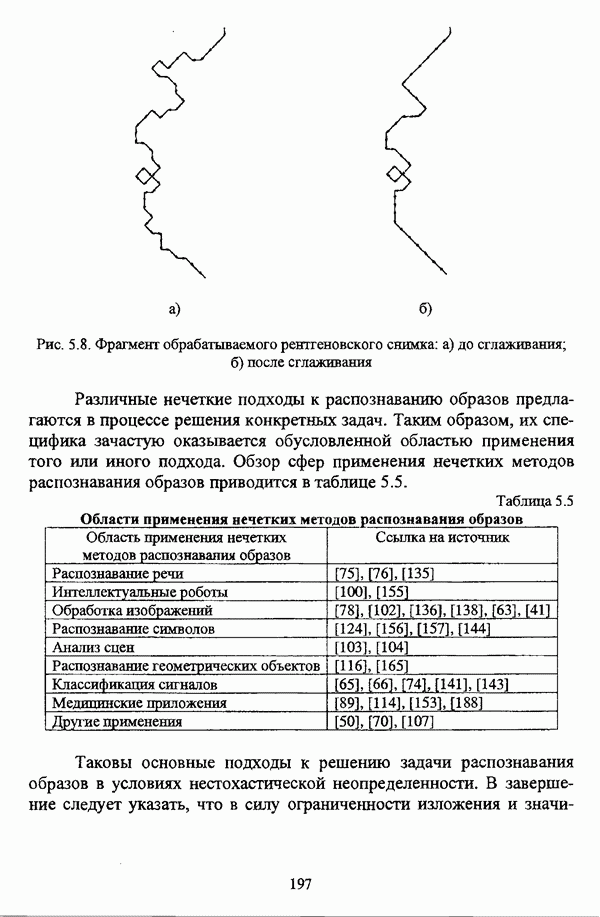 а)

б)

Рис. 5.8. Фрагмент обрабатываемого рентгеновского снимка: а) до сглаживания; б) после сглаживания

Различные нечеткие подходы к распознаванию образов предлагаются в процессе решения конкретных задач. Таким образом, их специфика зачастую оказывается обусловленной областью применения того или иного подхода. Обзор сфер применения нечетких методов распознавания образов приводится в таблице 5.5.

Таблица 5.5

Области применения нечетких методов распознавания образов

| Область применения нечетких методов распознавания образов | Ссылка на источник |
|---|---|
| Распознавание речи | [75], [76], [135] |
| Интеллектуальные роботы | [100], [155] |
| Обработка изображений | [78], [102], [136], [138], [63], [41] |
| Распознавание символов | [124], [156], [157], [144] |
| Анализ сцен | [103], [104] |
| Распознавание геометрических объектов | [116], [165] |
| Классификация сигналов | [65], [66], [74], [141], [143] |
| Медицинские приложения | [89], [114], [153], [188] |
| Другие применения | [50], [70], [107] |

Таковы основные подходы к решению задачи распознавания образов в условиях нестохастической неопределенности. В завершение следует указать, что в силу ограниченности изложения и значи-

197